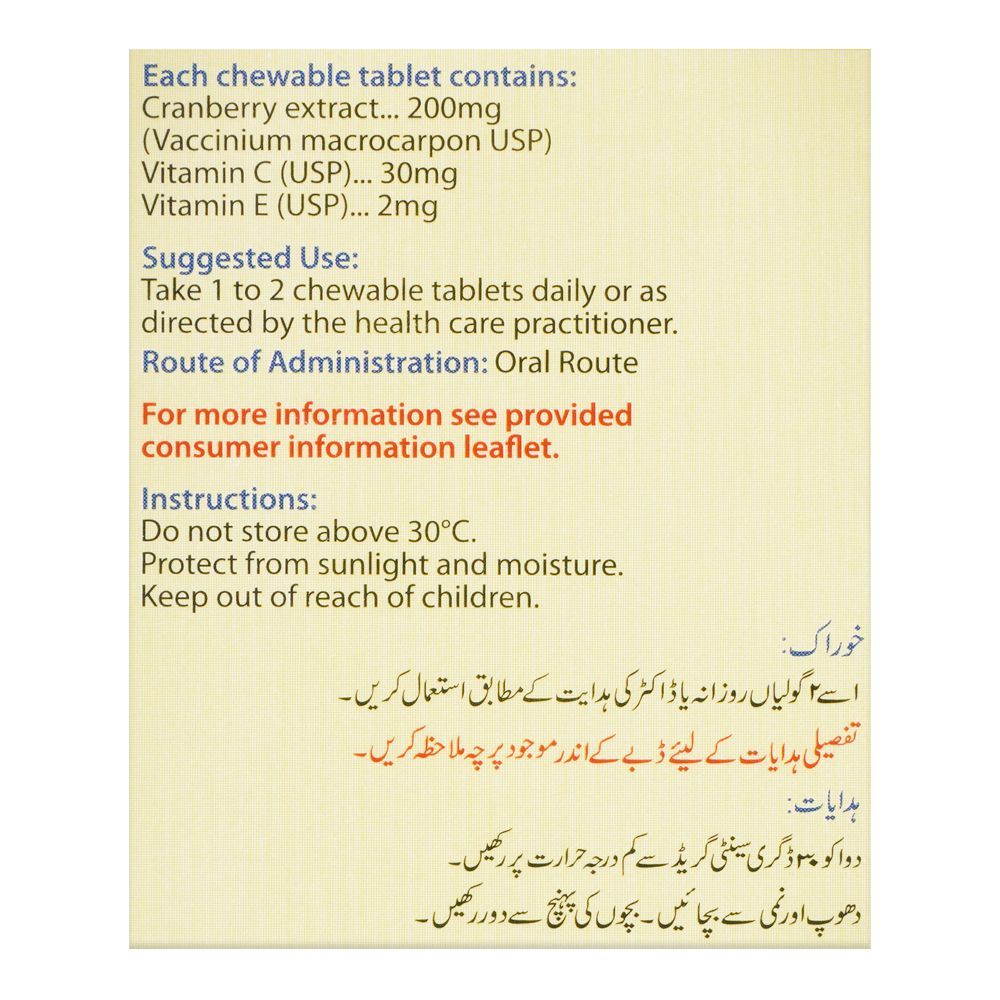 Each chewable tablet contains:
Cranberry extract... 200mg
(Vaccinium macrocarpon USP)
Vitamin C (USP)... 30mg
Vitamin E (USP)... 2mg

Suggested Use:
Take 1 to 2 chewable tablets daily or as directed by the health care practitioner.

Route of Administration: Oral Route

For more information see provided consumer information leaflet.

Instructions:
Do not store above 30°C.
Protect from sunlight and moisture.
Keep out of reach of children.

خوراک:
اسے ۲ گولیاں روزانہ یا ڈاکٹر کی ہدایت کے مطابق استعمال کریں۔
تفصیلی ہدایات کے لیئے ڈبے کے اندر موجود پرچہ ملاحظہ کریں۔

ہدایات:
دوا کو ۳۰ ڈگری سینٹی گریڈ سے کم درجہ حرارت پر رکھیں۔
دھوپ اور نمی سے بچائیں۔ بچوں کی پہنچ سے دور رکھیں۔